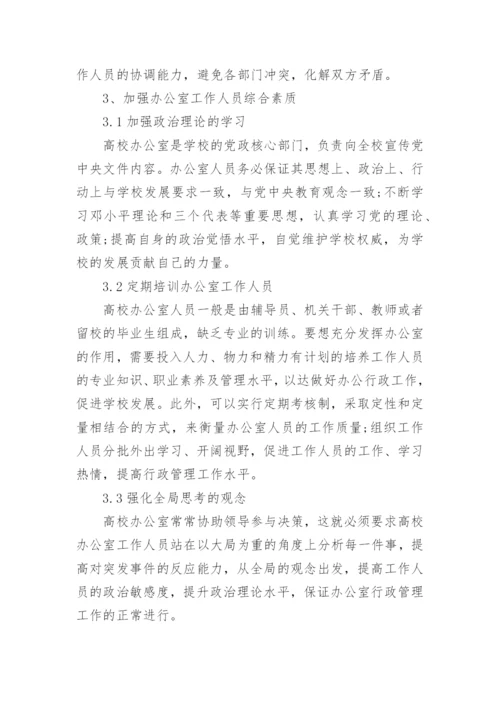 作人员的协调能力，避免各部门冲突，化解双方矛盾。

3、加强办公室工作人员综合素质

3.1 加强政治理论的学习

高校办公室是学校的党政核心部门，负责向全校宣传党中央文件内容。办公室人员务必保证其思想上、政治上、行动上与学校发展要求一致，与党中央教育观念一致;不断学习邓小平理论和三个代表等重要思想，认真学习党的理论、政策;提高自身的政治觉悟水平，自觉维护学校权威，为学校的发展贡献自己的力量。

3.2 定期培训办公室工作人员

高校办公室人员一般是由辅导员、机关干部、教师或者留校的毕业生组成，缺乏专业的训练。要想充分发挥办公室的作用，需要投入人力、物力和精力有计划的培养工作人员的专业知识、职业素养及管理水平，以达做好办公行政工作，促进学校发展。此外，可以实行定期考核制，采取定性和定量相结合的方式，来衡量办公室人员的工作质量;组织工作人员分批外出学习、开阔视野，促进工作人员的工作、学习热情，提高行政管理工作水平。

3.3 强化全局思考的观念

高校办公室常常协助领导参与决策，这就必须要求高校办公室工作人员站在以大局为重的角度上分析每一件事，提高对突发事件的反应能力，从全局的观念出发，提高工作人员的政治敏感度，提升政治理论水平，保证办公室行政管理工作的正常进行。